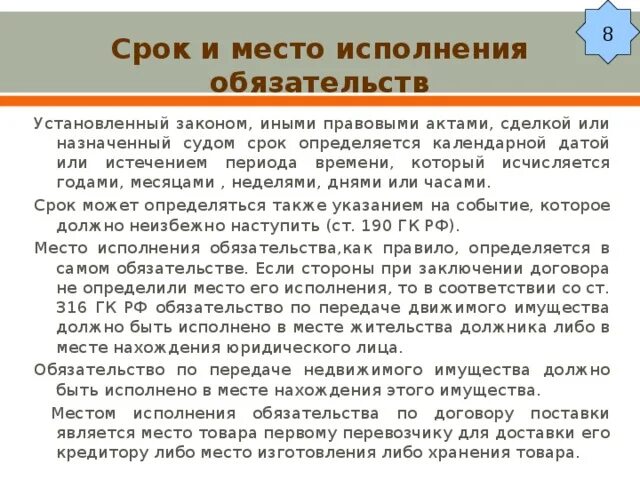 8

Срок и место исполнения обязательств

Установленный законом, иными правовыми актами, сделкой или назначенный судом срок определяется календарной датой или истечением периода времени, который исчисляется годами, месяцами , неделями, днями или часами.

Срок может определяться также указанием на событие, которое должно неизбежно наступить (ст. 190 ГК РФ).

Место исполнения обязательства,как правило, определяется в самом обязательстве. Если стороны при заключении договора не определили место его исполнения, то в соответствии со ст. 316 ГК РФ обязательство по передаче движимого имущества должно быть исполнено в месте жительства должника либо в месте нахождения юридического лица.

Обязательство по передаче недвижимого имущества должно быть исполнено в месте нахождения этого имущества.

Местом исполнения обязательства по договору поставки является место товара первому перевозчику для доставки его кредитору либо место изготовления либо хранения товара.